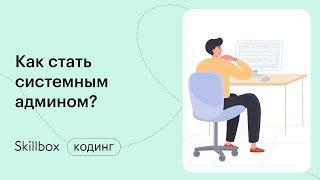 Как стать системным админом?

Skillbox кодинг